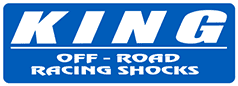 KING

OFF - ROAD
RACING SHOCKS